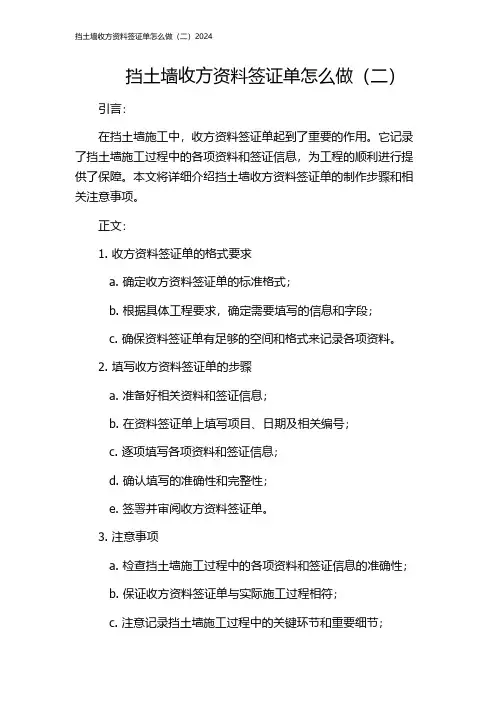 挡土墙收方资料签证单怎么做（二）2024

挡土墙收方资料签证单怎么做（二）

引言：

在挡土墙施工中，收方资料签证单起到了重要的作用。它记录了挡土墙施工过程中的各项资料和签证信息，为工程的顺利进行提供了保障。本文将详细介绍挡土墙收方资料签证单的制作步骤和相关注意事项。

正文：

1. 收方资料签证单的格式要求

a. 确定收方资料签证单的标准格式；

b. 根据具体工程要求，确定需要填写的信息和字段；

c. 确保资料签证单有足够的空间和格式来记录各项资料。

2. 填写收方资料签证单的步骤

a. 准备好相关资料和签证信息；

b. 在资料签证单上填写项目、日期及相关编号；

c. 逐项填写各项资料和签证信息；

d. 确认填写的准确性和完整性；

e. 签署并审阅收方资料签证单。

3. 注意事项

a. 检查挡土墙施工过程中的各项资料和签证信息的准确性；

b. 保证收方资料签证单与实际施工过程相符；

c. 注意记录挡土墙施工过程中的关键环节和重要细节；